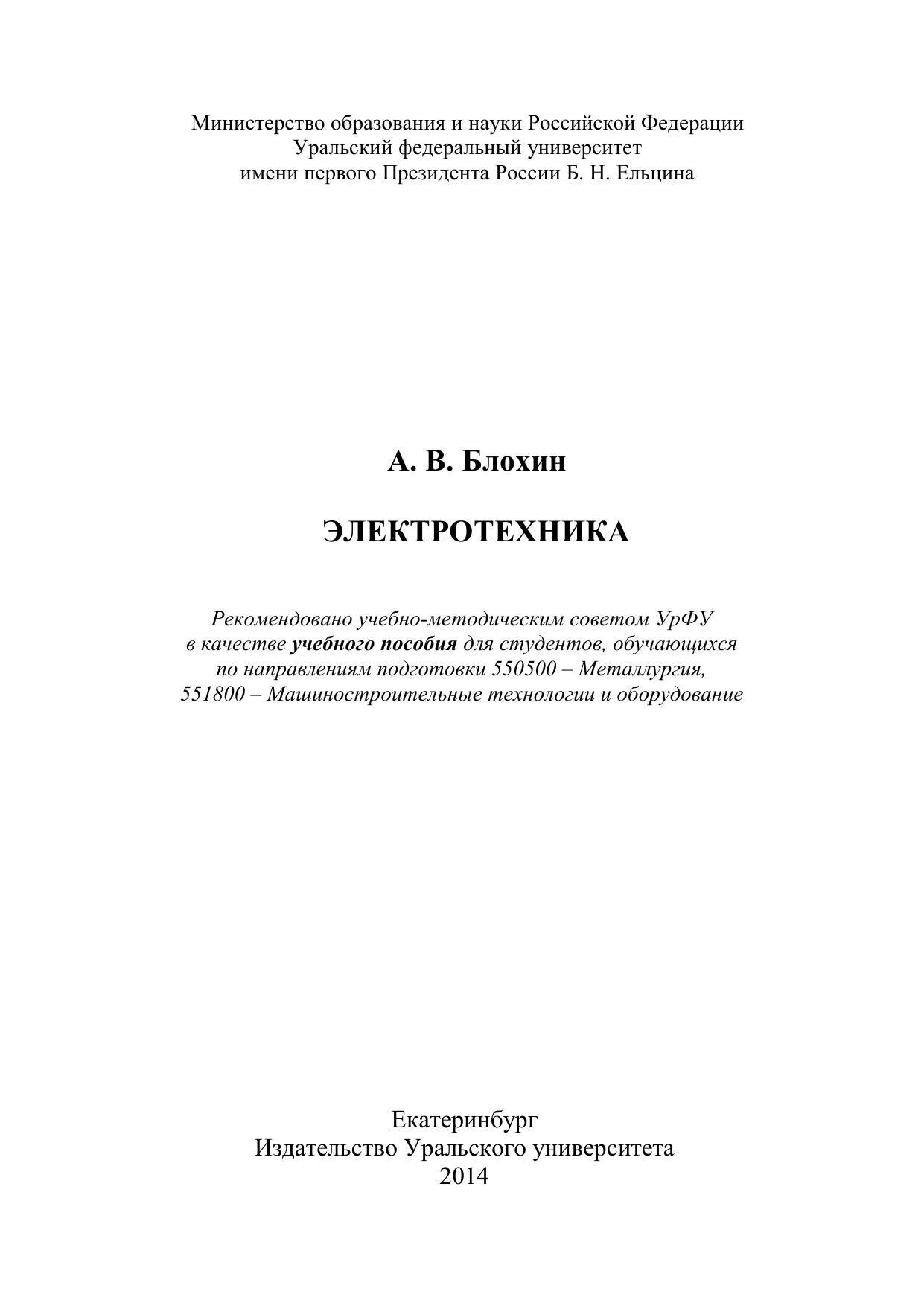 Министерство образования и науки Российской Федерации
Уральский федеральный университет
имени первого Президента России Б. Н. Ельцина

А. В. Блохин

ЭЛЕКТРОТЕХНИКА

Рекомендовано учебно-методическим советом УрФУ в качестве учебного пособия для студентов, обучающихся по направлениям подготовки 550500 – Металлургия, 551800 – Машиностроительные технологии и оборудование

Екатеринбург
Издательство Уральского университета
2014